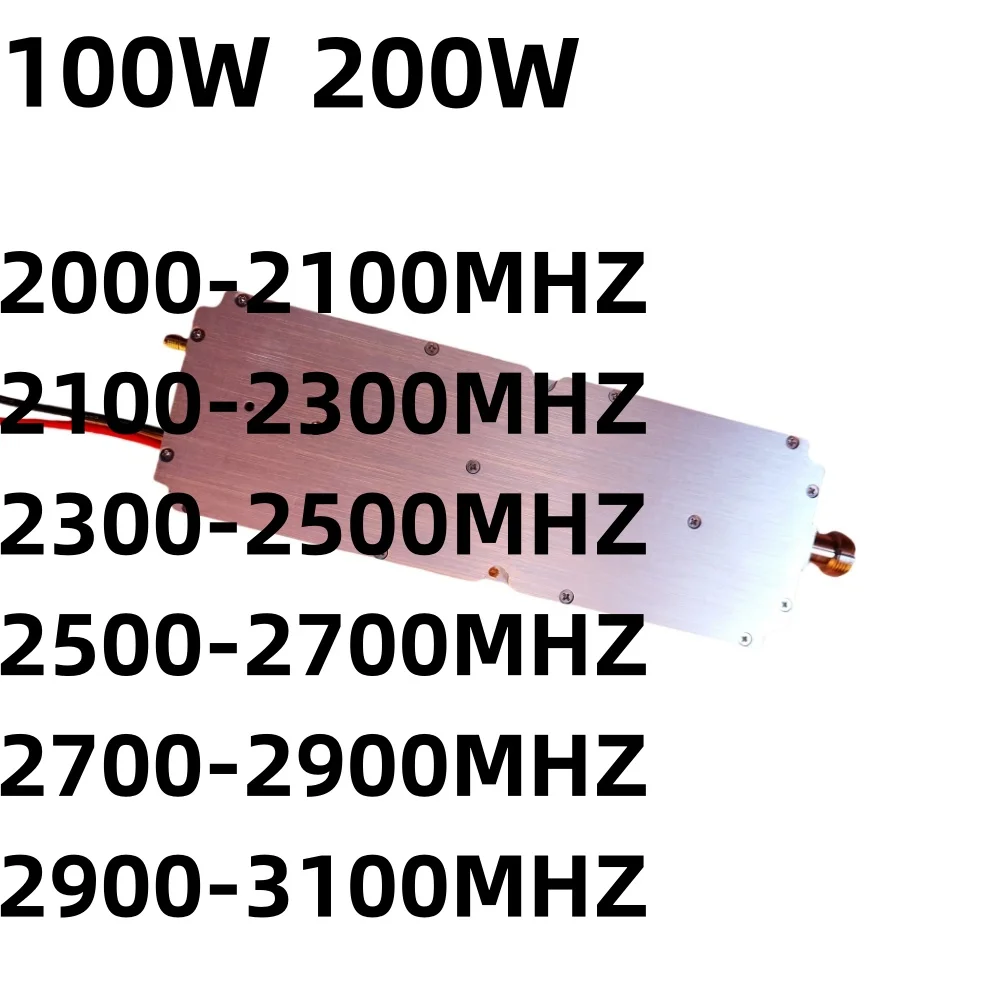 100W 200W

2000-2100MHZ
2100-2300MHZ
2300-2500MHZ
2500-2700MHZ
2700-2900MHZ
2900-3100MHZ